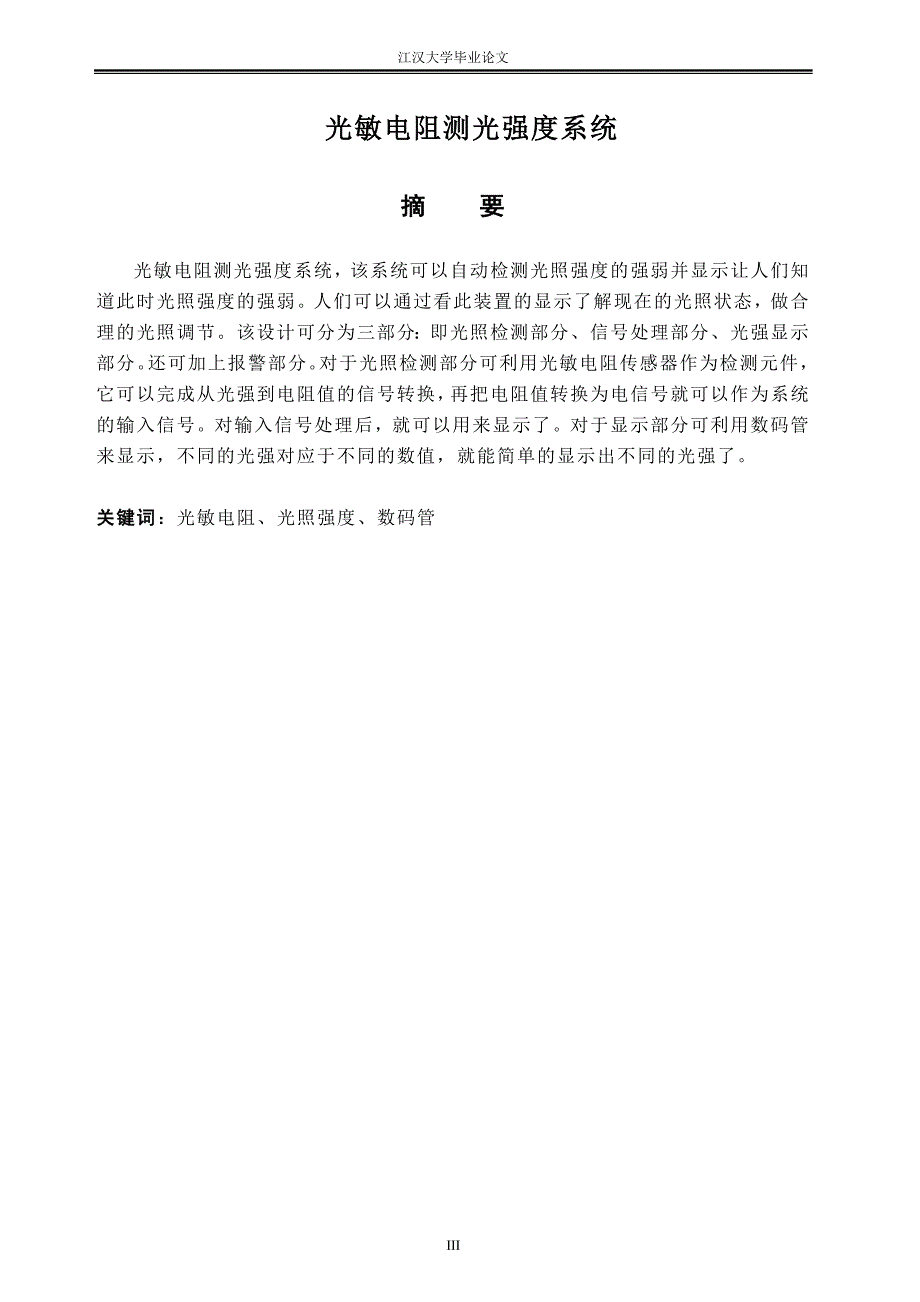 江汉大学毕业论文

光敏电阻测光强度系统

摘　要

光敏电阻测光强度系统，该系统可以自动检测光照强度的强弱并显示让人们知道此时光照强度的强弱。人们可以通过看此装置的显示了解现在的光照状态，做合理的光照调节。该设计可分为三部分：即光照检测部分、信号处理部分、光强显示部分。还可加上报警部分。对于光照检测部分可利用光敏电阻传感器作为检测元件，它可以完成从光强到电阻值的信号转换，再把电阻值转换为电信号就可以作为系统的输入信号。对输入信号处理后，就可以用来显示了。对于显示部分可利用数码管来显示，不同的光强对应于不同的数值，就能简单的显示出不同的光强了。

关键词：光敏电阻、光照强度、数码管

III